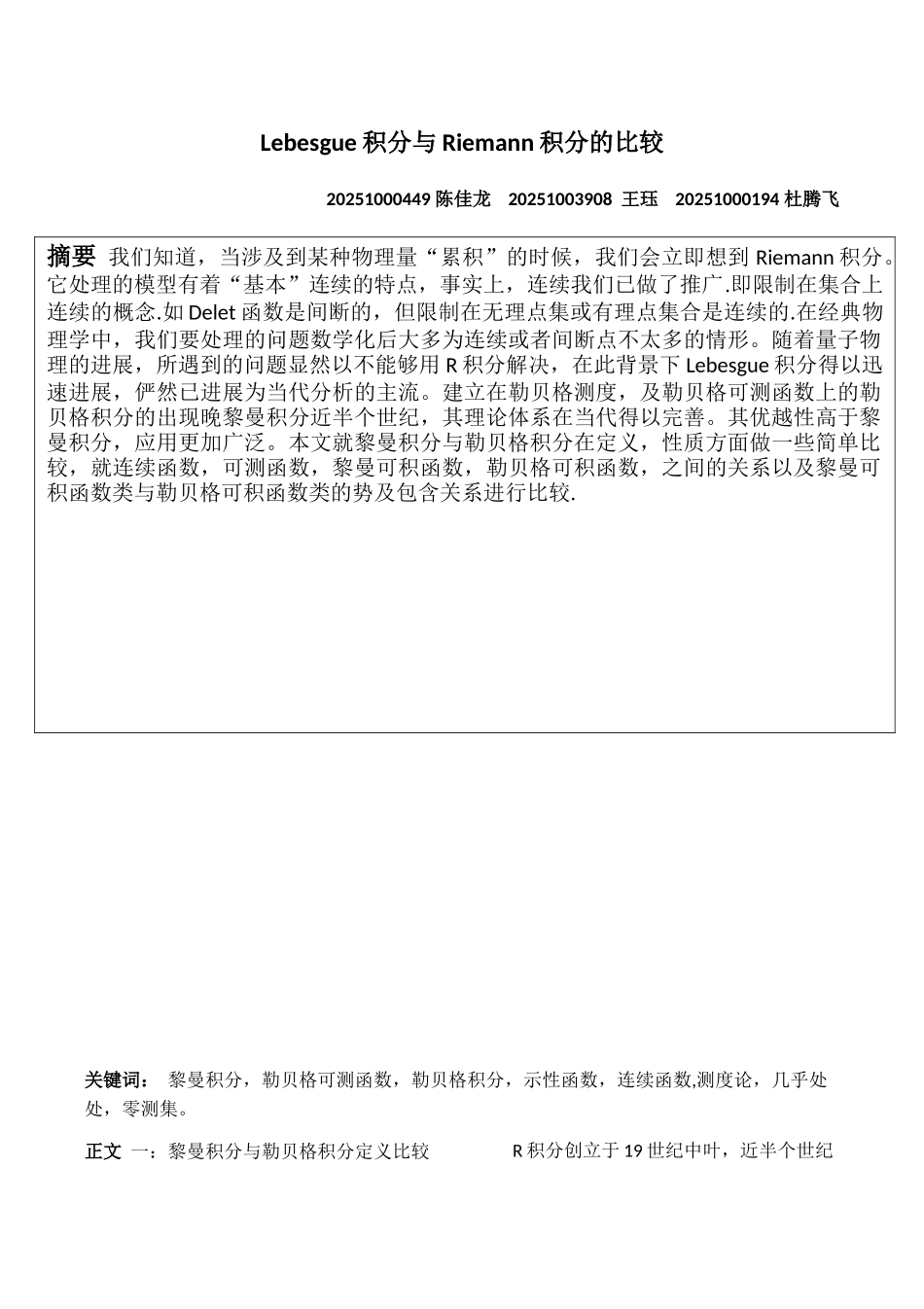 Lebesgue 积分与 Riemann 积分的比较

20251000449 陈佳龙　20251003908 王珏　20251000194 杜腾飞

摘要 我们知道，当涉及到某种物理量“累积”的时候，我们会立即想到 Riemann 积分。它处理的模型有着“基本”连续的特点，事实上，连续我们已做了推广.即限制在集合上连续的概念.如 Delet 函数是间断的，但限制在无理点集或有理点集合是连续的.在经典物理学中，我们要处理的问题数学化后大多为连续或者间断点不太多的情形。随着量子物理的进展，所遇到的问题显然以不能够用 R 积分解决，在此背景下 Lebesgue 积分得以迅速进展，俨然已进展为当代分析的主流。建立在勒贝格测度，及勒贝格可测函数上的勒贝格积分的出现晚黎曼积分近半个世纪，其理论体系在当代得以完善。其优越性高于黎曼积分，应用更加广泛。本文就黎曼积分与勒贝格积分在定义，性质方面做一些简单比较，就连续函数，可测函数，黎曼可积函数，勒贝格可积函数，之间的关系以及黎曼可积函数类与勒贝格可积函数类的势及包含关系进行比较.

关键词： 黎曼积分，勒贝格可测函数，勒贝格积分，示性函数，连续函数,测度论，几乎处处，零测集。

正文 一：黎曼积分与勒贝格积分定义比较　　R 积分创立于 19 世纪中叶，近半个世纪